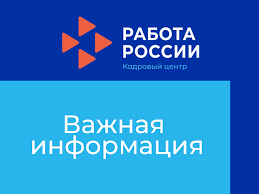 РАБОТА
РОССИИ
Кадровый центр

Важная
информация